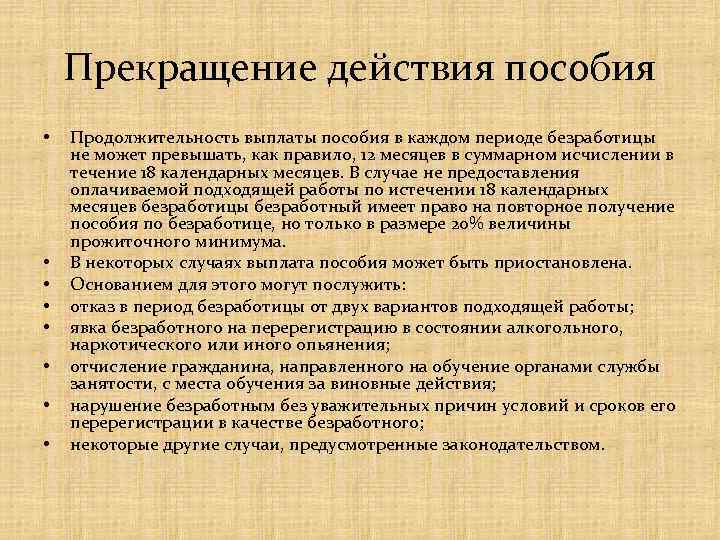 Прекращение действия пособия

• Продолжительность выплаты пособия в каждом периоде безработицы не может превышать, как правило, 12 месяцев в суммарном исчислении в течение 18 календарных месяцев. В случае не предоставления оплачиваемой подходящей работы по истечении 18 календарных месяцев безработицы безработный имеет право на повторное получение пособия по безработице, но только в размере 20% величины прожиточного минимума.
• В некоторых случаях выплата пособия может быть приостановлена.
• Основанием для этого могут послужить:
• отказ в период безработицы от двух вариантов подходящей работы;
• явка безработного на перерегистрацию в состоянии алкогольного, наркотического или иного опьянения;
• отчисление гражданина, направленного на обучение органами службы занятости, с места обучения за виновные действия;
• нарушение безработным без уважительных причин условий и сроков его перерегистрации в качестве безработного;
• некоторые другие случаи, предусмотренные законодательством.